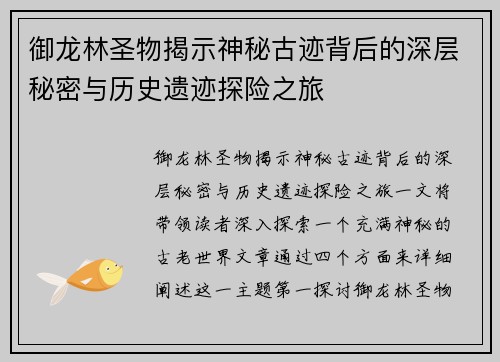 御龙林圣物揭示神秘古迹背后的深层秘密与历史遗迹探险之旅

御龙林圣物揭示神秘古迹背后的深层秘密与历史遗迹探险之旅一文将带领读者深入探索一个充满神秘的古老世界文章通过四个方面来详细阐述这一主题第一探讨御龙林圣物